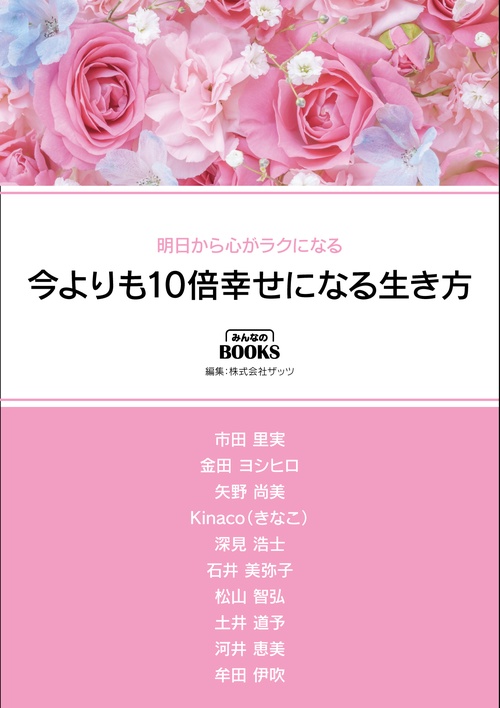 明日から心がラクになる
今よりも10倍幸せになる生き方

みんなの
BOOKS
編集：株式会社ザッツ

市田 里実
金田 ヨシヒロ
矢野 尚美
Kinaco（きなこ）
深見 浩士
石井 美弥子
松山 智弘
土井 道予
河井 恵美
牟田 伊吹